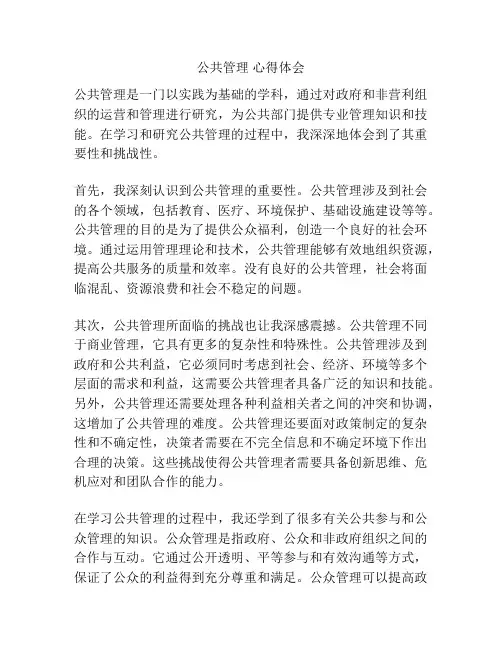 公共管理 心得体会

公共管理是一门以实践为基础的学科，通过对政府和非营利组织的运营和管理进行研究，为公共部门提供专业管理知识和技能。在学习和研究公共管理的过程中，我深深地体会到了其重要性和挑战性。

首先，我深刻认识到公共管理的重要性。公共管理涉及到社会的各个领域，包括教育、医疗、环境保护、基础设施建设等等。公共管理的目的是为了提供公众福利，创造一个良好的社会环境。通过运用管理理论和技术，公共管理能够有效地组织资源，提高公共服务的质量和效率。没有良好的公共管理，社会将面临混乱、资源浪费和社会不稳定的问题。

其次，公共管理所面临的挑战也让我深感震撼。公共管理不同于商业管理，它具有更多的复杂性和特殊性。公共管理涉及到政府和公共利益，它必须同时考虑到社会、经济、环境等多个层面的需求和利益，这需要公共管理者具备广泛的知识和技能。另外，公共管理还需要处理各种利益相关者之间的冲突和协调，这增加了公共管理的难度。公共管理还要面对政策制定的复杂性和不确定性，决策者需要在不完全信息和不确定环境下作出合理的决策。这些挑战使得公共管理者需要具备创新思维、危机应对和团队合作的能力。

在学习公共管理的过程中，我还学到了很多有关公共参与和公众管理的知识。公众管理是指政府、公众和非政府组织之间的合作与互动。它通过公开透明、平等参与和有效沟通等方式，保证了公众的利益得到充分尊重和满足。公众管理可以提高政